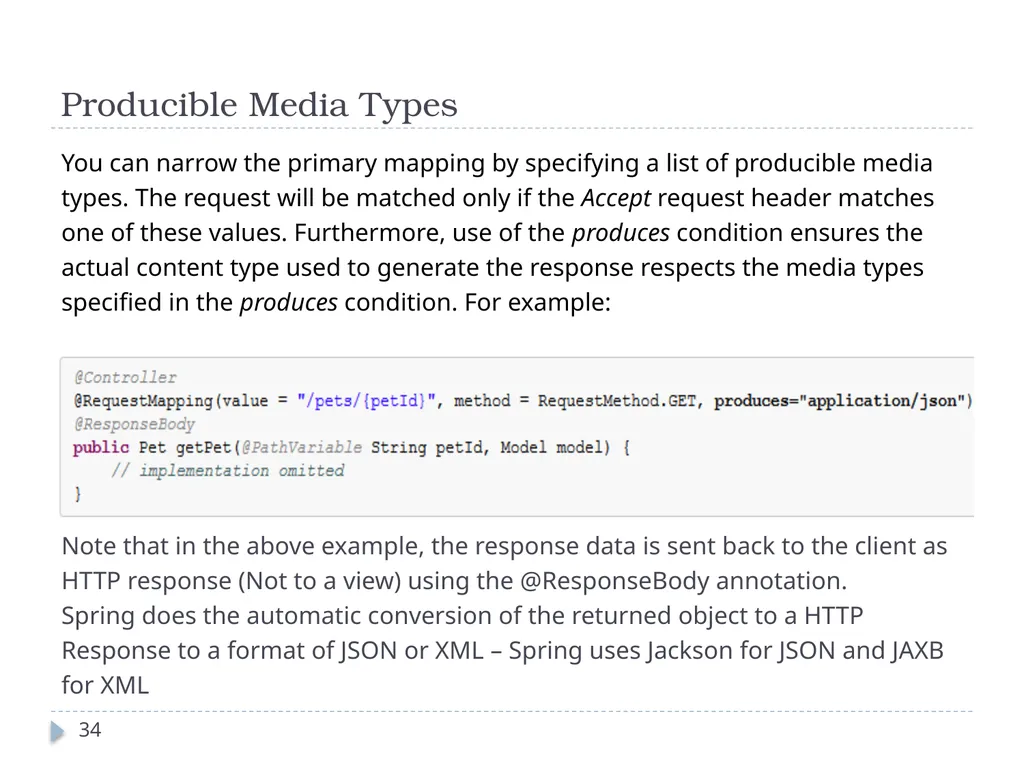 Producible Media Types

You can narrow the primary mapping by specifying a list of producible media types. The request will be matched only if the Accept request header matches one of these values. Furthermore, use of the produces condition ensures the actual content type used to generate the response respects the media types specified in the produces condition. For example:

@Controller
@RequestMapping(value = "/pets/{petId}", method = RequestMethod.GET, produces="application/json")
@ResponseBody
public Pet getPet(@PathVariable String petId, Model model) {
    // implementation omitted
}

Note that in the above example, the response data is sent back to the client as HTTP response (Not to a view) using the @ResponseBody annotation.
Spring does the automatic conversion of the returned object to a HTTP Response to a format of JSON or XML – Spring uses Jackson for JSON and JAXB for XML

34